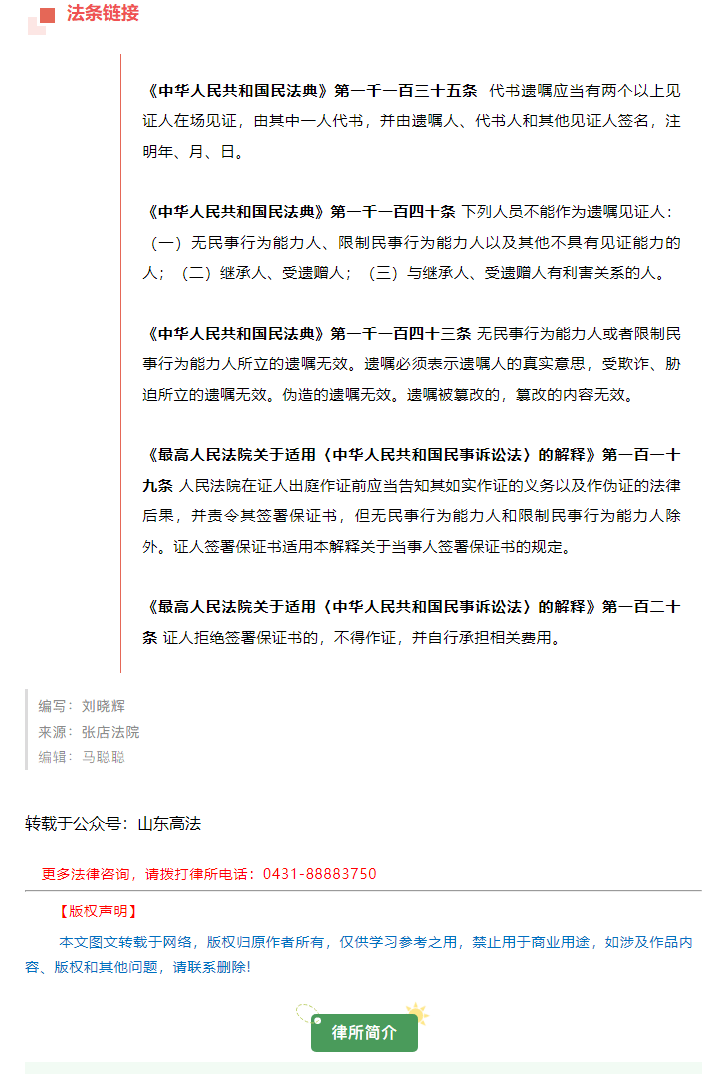 法条链接

《中华人民共和国民法典》第一千一百三十五条 代书遗嘱应当有两个以上见证人在场见证，由其中一人代书，并由遗嘱人、代书人和其他见证人签名，注明年、月、日。

《中华人民共和国民法典》第一千一百四十条 下列人员不能作为遗嘱见证人：（一）无民事行为能力人、限制民事行为能力人以及其他不具有见证能力的人；（二）继承人、受遗赠人；（三）与继承人、受遗赠人有利害关系的人。

《中华人民共和国民法典》第一千一百四十三条 无民事行为能力人或者限制民事行为能力人所立的遗嘱无效。遗嘱必须表示遗嘱人的真实意思，受欺诈、胁迫所立的遗嘱无效。伪造的遗嘱无效。遗嘱被篡改的，篡改的内容无效。

《最高人民法院关于适用〈中华人民共和国民事诉讼法〉的解释》第一百一十九条 人民法院在证人出庭作证前应当告知其如实作证的义务以及作伪证的法律后果，并责令其签署保证书，但无民事行为能力人和限制民事行为能力人除外。证人签署保证书适用本解释关于当事人签署保证书的规定。

《最高人民法院关于适用〈中华人民共和国民事诉讼法〉的解释》第一百二十条 证人拒绝签署保证书的，不得作证，并自行承担相关费用。

编写：刘晓辉
来源：张店法院
编辑：马聪聪

转载于公众号：山东高法

更多法律咨询，请拨打律所电话：0431-88883750

【版权声明】

本文图文转载于网络，版权归原作者所有，仅供学习参考之用，禁止用于商业用途，如涉及作品内容、版权和其他问题，请联系删除!

律所简介